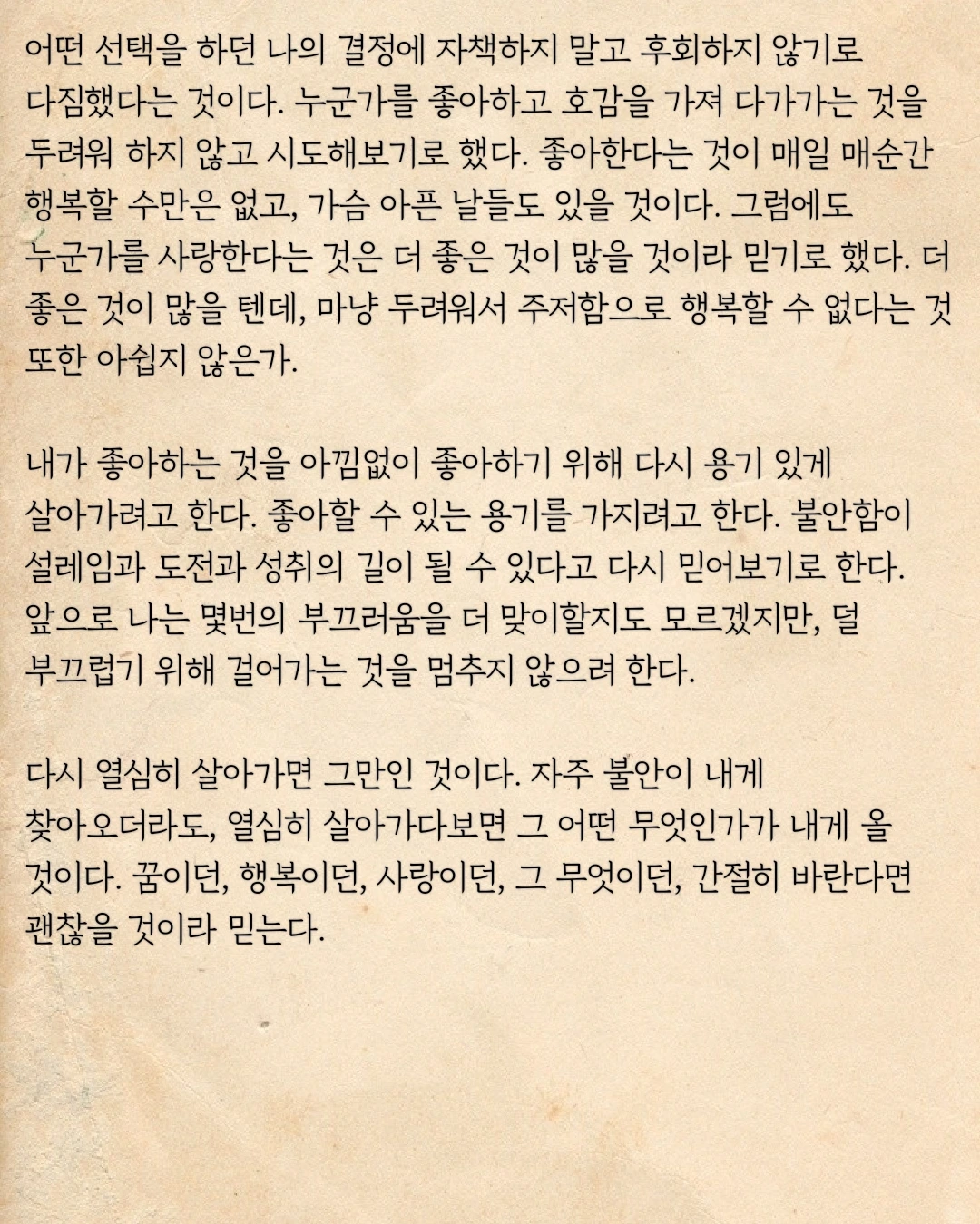 어떤 선택을 하던 나의 결정에 자책하지 말고 후회하지 않기로 다짐했다는 것이다. 누군가를 좋아하고 호감을 가져 다가가는 것을 두려워 하지 않고 시도해보기로 했다. 좋아한다는 것이 매일 매순간 행복할 수만은 없고, 가슴 아픈 날들도 있을 것이다. 그럼에도 누군가를 사랑한다는 것은 더 좋은 것이 많을 것이라 믿기로 했다. 더 좋은 것이 많을 텐데, 마냥 두려워서 주저함으로 행복할 수 없다는 것 또한 아쉽지 않은가.

내가 좋아하는 것을 아낌없이 좋아하기 위해 다시 용기 있게 살아가려고 한다. 좋아할 수 있는 용기를 가지려고 한다. 불안함이 설레임과 도전과 성취의 길이 될 수 있다고 다시 믿어보기로 한다. 앞으로 나는 몇번의 부끄러움을 더 맞이할지도 모르겠지만, 덜 부끄럽기 위해 걸어가는 것을 멈추지 않으려 한다.

다시 열심히 살아가면 그만인 것이다. 자주 불안이 내게 찾아오더라도, 열심히 살아가다보면 그 어떤 무엇인가가 내게 올 것이다. 꿈이던, 행복이던, 사랑이던, 그 무엇이던, 간절히 바란다면 괜찮을 것이라 믿는다.